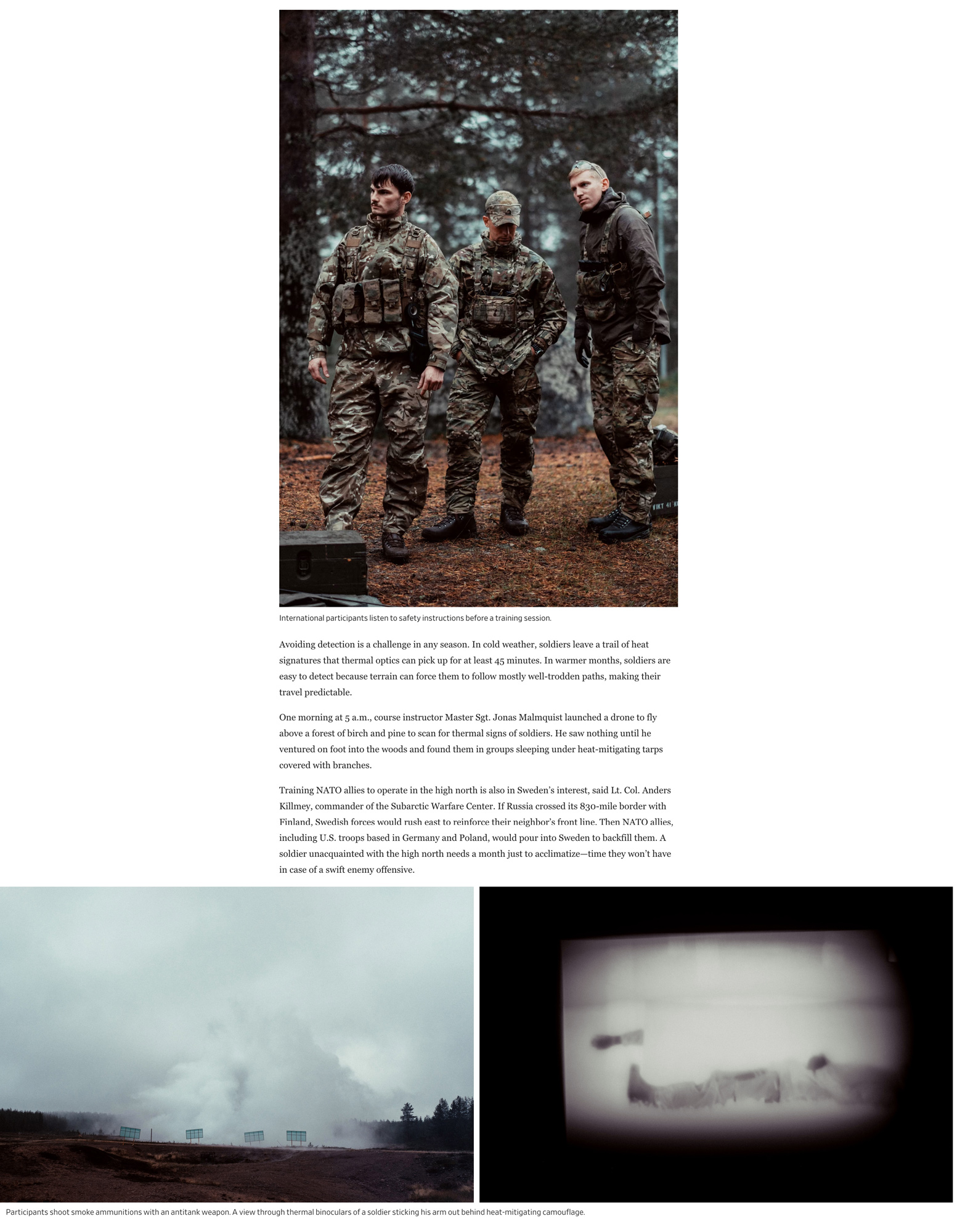 International participants listen to safety instructions before a training session.

Avoiding detection is a challenge in any season. In cold weather, soldiers leave a trail of heat signatures that thermal optics can pick up for at least 45 minutes. In warmer months, soldiers are easy to detect because terrain can force them to follow mostly well-trodden paths, making their travel predictable.

One morning at 5 a.m., course instructor Master Sgt. Jonas Malmquist launched a drone to fly above a forest of birch and pine to scan for thermal signs of soldiers. He saw nothing until he ventured on foot into the woods and found them in groups sleeping under heat-mitigating tarps covered with branches.

Training NATO allies to operate in the high north is also in Sweden's interest, said Lt. Col. Anders Killmey, commander of the Subarctic Warfare Center. If Russia crossed its 830-mile border with Finland, Swedish forces would rush east to reinforce their neighbor's front line. Then NATO allies, including U.S. troops based in Germany and Poland, would pour into Sweden to backfill them. A soldier unacquainted with the high north needs a month just to acclimatize—time they won't have in case of a swift enemy offensive.

Participants shoot smoke ammunitions with an antitank weapon. A view through thermal binoculars of a soldier sticking his arm out behind heat-mitigating camouflage.